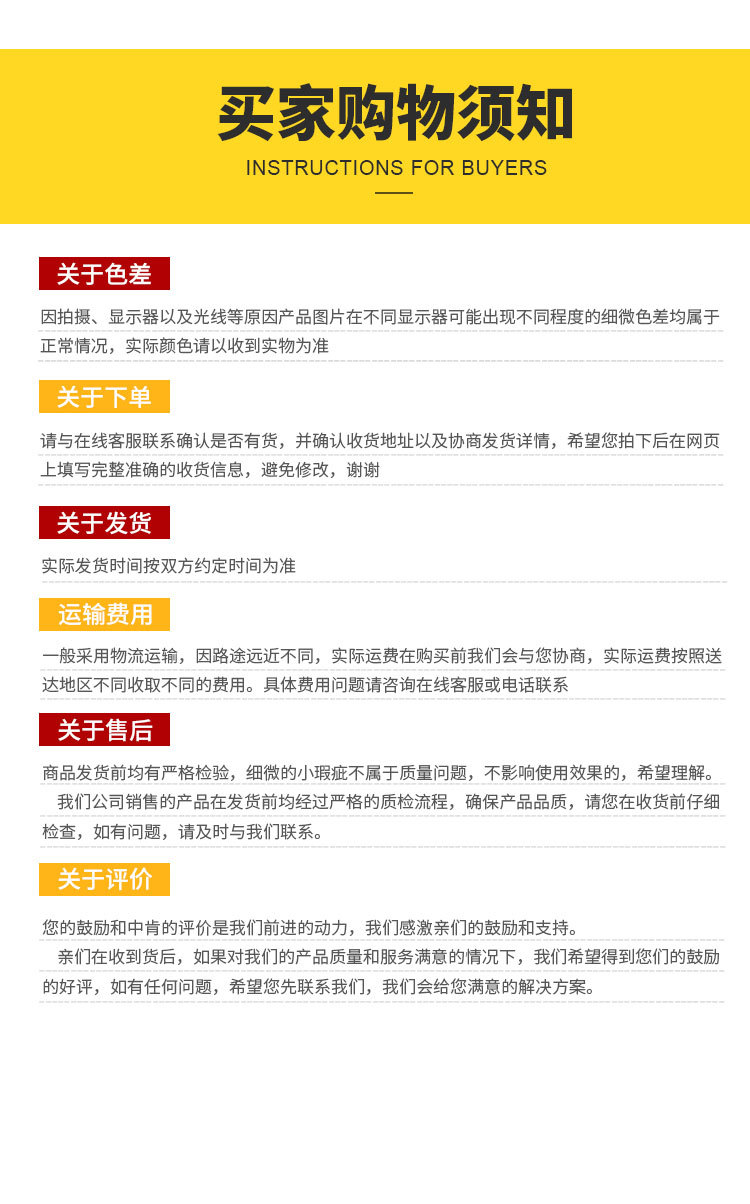 买家购物须知

INSTRUCTIONS FOR BUYERS

关于色差

因拍摄、显示器以及光线等原因产品图片在不同显示器可能出现不同程度的细微色差均属于正常情况，实际颜色请以收到实物为准

关于下单

请与在线客服联系确认是否有货，并确认收货地址以及协商发货详情，希望您拍下后在网页上填写完整准确的收货信息，避免修改，谢谢

关于发货

实际发货时间按双方约定时间为准

运输费用

一般采用物流运输，因路途远近不同，实际运费在购买前我们会与您协商，实际运费按照送达地区不同收取不同的费用。具体费用问题请咨询在线客服或电话联系

关于售后

商品发货前均有严格检验，细微的小瑕疵不属于质量问题，不影响使用效果的，希望理解。

我们公司销售的产品在发货前均经过严格的质检流程，确保产品品质，请您在收货前仔细检查，如有问题，请及时与我们联系。

关于评价

您的鼓励和中肯的评价是我们前进的动力，我们感激亲们的鼓励和支持。

亲们在收到货后，如果对我们的产品质量和服务满意的情况下，我们希望得到您们的鼓励的好评，如有任何问题，希望您先联系我们，我们会给您满意的解决方案。